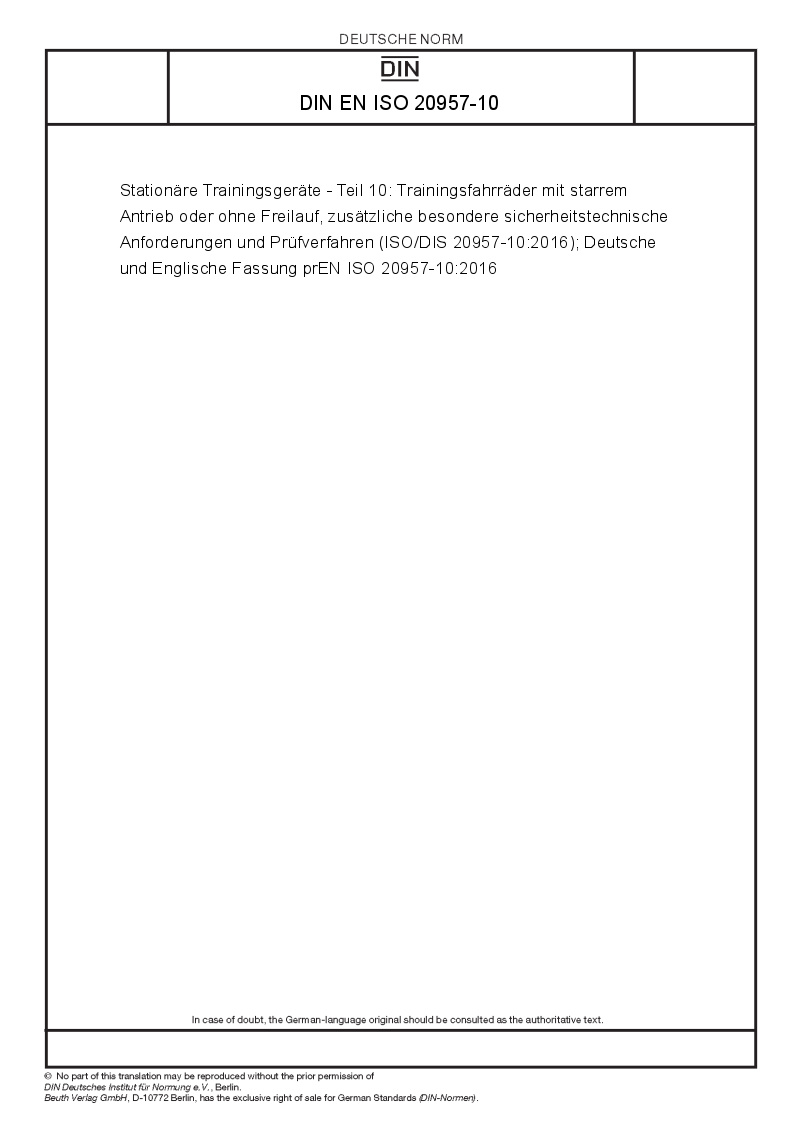 DEUTSCHE NORM

DIN

DIN EN ISO 20957-10

Stationäre Trainingsgeräte - Teil 10: Trainingsfahrräder mit starrem Antrieb oder ohne Freilauf, zusätzliche besondere sicherheitstechnische Anforderungen und Prüfverfahren (ISO/DIS 20957-10:2016); Deutsche und Englische Fassung prEN ISO 20957-10:2016

In case of doubt, the German-language original should be consulted as the authoritative text.

© No part of this translation may be reproduced without the prior permission of DIN Deutsches Institut für Normung e.V., Berlin.
Beuth Verlag GmbH, D-10772 Berlin, has the exclusive right of sale for German Standards (DIN-Normen).